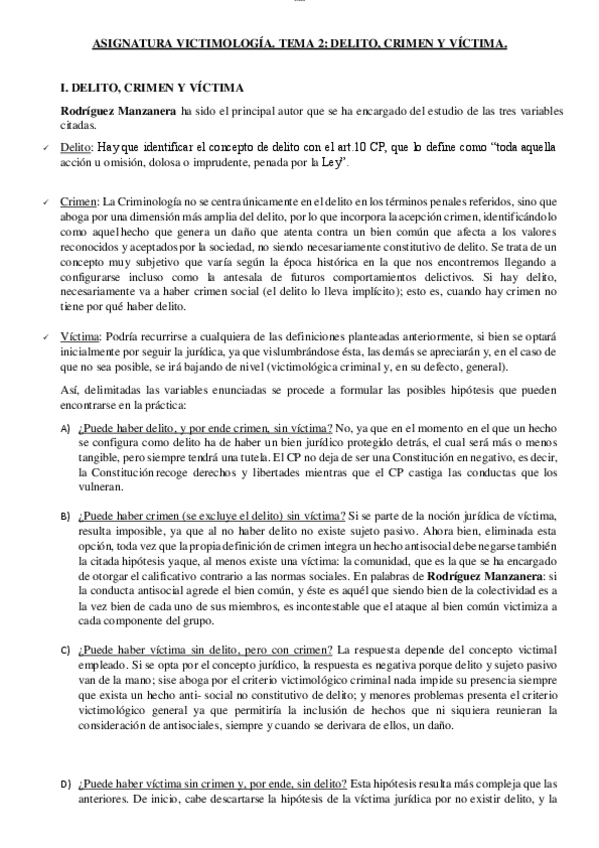 ASIGNATURA VICTIMOLOGÍA. TEMA 2: DELITO, CRIMEN Y VÍCTIMA.

I. DELITO, CRIMEN Y VÍCTIMA

Rodríguez Manzanera ha sido el principal autor que se ha encargado del estudio de las tres variables citadas.

✓ Delito: Hay que identificar el concepto de delito con el art.10 CP, que lo define como "toda aquella acción u omisión, dolosa o imprudente, penada por la Ley".

✓ Crimen: La Criminología no se centra únicamente en el delito en los términos penales referidos, sino que aboga por una dimensión más amplia del delito, por lo que incorpora la acepción crimen, identificándolo como aquel hecho que genera un daño que atenta contra un bien común que afecta a los valores reconocidos y aceptados por la sociedad, no siendo necesariamente constitutivo de delito. Se trata de un concepto muy subjetivo que varía según la época histórica en la que nos encontremos llegando a configurarse incluso como la antesala de futuros comportamientos delictivos. Si hay delito, necesariamente va a haber crimen social (el delito lo lleva implícito); esto es, cuando hay crimen no tiene por qué haber delito.

✓ Víctima: Podría recurrirse a cualquiera de las definiciones planteadas anteriormente, si bien se optará inicialmente por seguir la jurídica, ya que vislumbrándose ésta, las demás se apreciarán y, en el caso de que no sea posible, se irá bajando de nivel (victimológica criminal y, en su defecto, general).

Así, delimitadas las variables enunciadas se procede a formular las posibles hipótesis que pueden encontrarse en la práctica:

A) ¿Puede haber delito, y por ende crimen, sin víctima? No, ya que en el momento en el que un hecho se configura como delito ha de haber un bien jurídico protegido detrás, el cual será más o menos tangible, pero siempre tendrá una tutela. El CP no deja de ser una Constitución en negativo, es decir, la Constitución recoge derechos y libertades mientras que el CP castiga las conductas que los vulneran.

B) ¿Puede haber crimen (se excluye el delito) sin víctima? Si se parte de la noción jurídica de víctima, resulta imposible, ya que al no haber delito no existe sujeto pasivo. Ahora bien, eliminada esta opción, toda vez que la propia definición de crimen integra un hecho antisocial debe negarse también la citada hipótesis yaque, al menos existe una víctima: la comunidad, que es la que se ha encargado de otorgar el calificativo contrario a las normas sociales. En palabras de Rodríguez Manzanera: si la conducta antisocial agrede el bien común, y éste es aquél que siendo bien de la colectividad es a la vez bien de cada uno de sus miembros, es incontestable que el ataque al bien común victimiza a cada componente del grupo.

C) ¿Puede haber víctima sin delito, pero con crimen? La respuesta depende del concepto victimal empleado. Si se opta por el concepto jurídico, la respuesta es negativa porque delito y sujeto pasivo van de la mano; sise aboga por el criterio victimológico criminal nada impide su presencia siempre que exista un hecho anti- social no constitutivo de delito; y menores problemas presenta el criterio victimológico general ya que permitiría la inclusión de hechos que ni siquiera reunieran la consideración de antisociales, siempre y cuando se derivara de ellos, un daño.

D) ¿Puede haber víctima sin crimen y, por ende, sin delito? Esta hipótesis resulta más compleja que las anteriores. De inicio, cabe descartarse la hipótesis de la víctima jurídica por no existir delito, y la